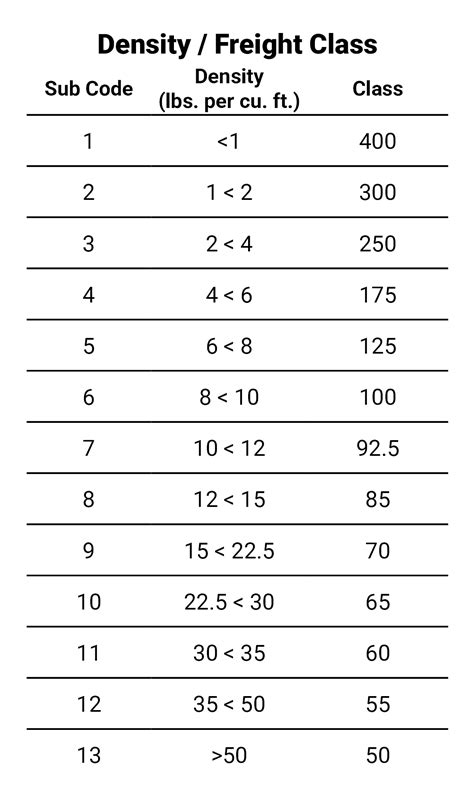 Density / Freight Class

| Sub Code | Density (lbs. per cu. ft.) | Class |
|---|---|---|
| 1 | <1 | 400 |
| 2 | 1 < 2 | 300 |
| 3 | 2 < 4 | 250 |
| 4 | 4 < 6 | 175 |
| 5 | 6 < 8 | 125 |
| 6 | 8 < 10 | 100 |
| 7 | 10 < 12 | 92.5 |
| 8 | 12 < 15 | 85 |
| 9 | 15 < 22.5 | 70 |
| 10 | 22.5 < 30 | 65 |
| 11 | 30 < 35 | 60 |
| 12 | 35 < 50 | 55 |
| 13 | >50 | 50 |